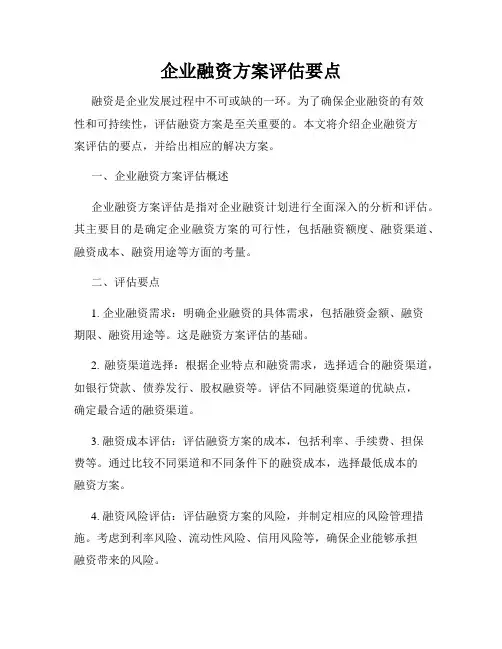 企业融资方案评估要点

融资是企业发展过程中不可或缺的一环。为了确保企业融资的有效性和可持续性，评估融资方案是至关重要的。本文将介绍企业融资方案评估的要点，并给出相应的解决方案。

一、企业融资方案评估概述

企业融资方案评估是指对企业融资计划进行全面深入的分析和评估。其主要目的是确定企业融资方案的可行性，包括融资额度、融资渠道、融资成本、融资用途等方面的考量。

二、评估要点

1. 企业融资需求：明确企业融资的具体需求，包括融资金额、融资期限、融资用途等。这是融资方案评估的基础。

2. 融资渠道选择：根据企业特点和融资需求，选择适合的融资渠道，如银行贷款、债券发行、股权融资等。评估不同融资渠道的优缺点，确定最合适的融资渠道。

3. 融资成本评估：评估融资方案的成本，包括利率、手续费、担保费等。通过比较不同渠道和不同条件下的融资成本，选择最低成本的融资方案。

4. 融资风险评估：评估融资方案的风险，并制定相应的风险管理措施。考虑到利率风险、流动性风险、信用风险等，确保企业能够承担融资带来的风险。